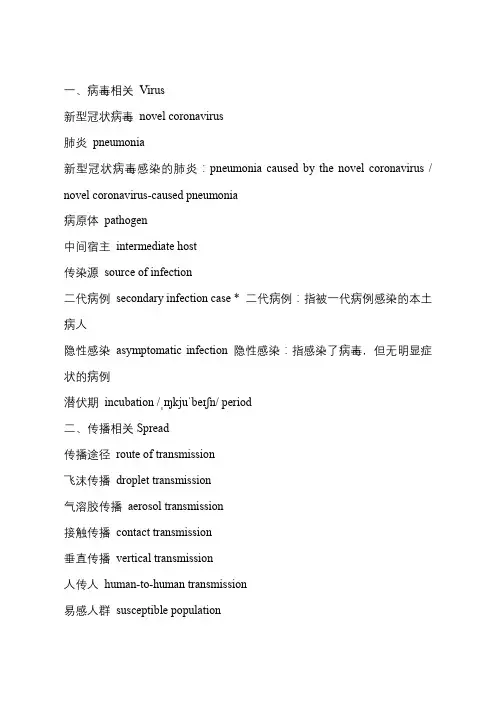 一、病毒相关 Virus

新型冠状病毒 novel coronavirus

肺炎 pneumonia

新型冠状病毒感染的肺炎：pneumonia caused by the novel coronavirus / novel coronavirus-caused pneumonia

病原体 pathogen

中间宿主 intermediate host

传染源 source of infection

二代病例 secondary infection case * 二代病例：指被一代病例感染的本土病人

隐性感染 asymptomatic infection 隐性感染：指感染了病毒，但无明显症状的病例

潜伏期 incubation /ˌɪŋkjuˈbeɪʃn/ period

二、传播相关 Spread

传播途径 route of transmission

飞沫传播 droplet transmission

气溶胶传播 aerosol transmission

接触传播 contact transmission

垂直传播 vertical transmission

人传人 human-to-human transmission

易感人群 susceptible population